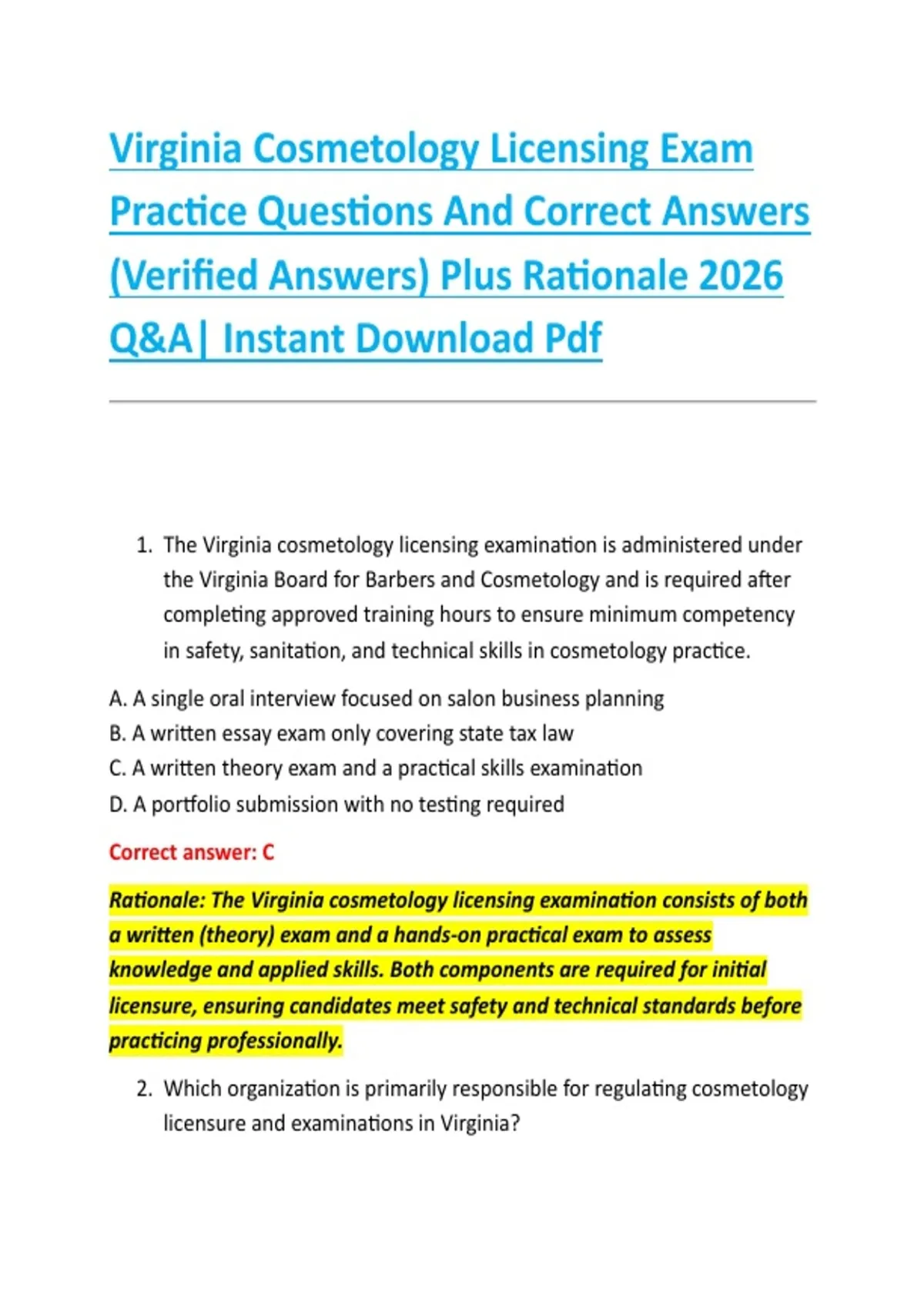 Virginia Cosmetology Licensing Exam Practice Questions And Correct Answers (Verified Answers) Plus Rationale 2026 Q&A| Instant Download Pdf

1. The Virginia cosmetology licensing examination is administered under the Virginia Board for Barbers and Cosmetology and is required after completing approved training hours to ensure minimum competency in safety, sanitation, and technical skills in cosmetology practice.

A. A single oral interview focused on salon business planning
B. A written essay exam only covering state tax law
C. A written theory exam and a practical skills examination
D. A portfolio submission with no testing required

Correct answer: C

Rationale: The Virginia cosmetology licensing examination consists of both a written (theory) exam and a hands-on practical exam to assess knowledge and applied skills. Both components are required for initial licensure, ensuring candidates meet safety and technical standards before practicing professionally.

2. Which organization is primarily responsible for regulating cosmetology licensure and examinations in Virginia?